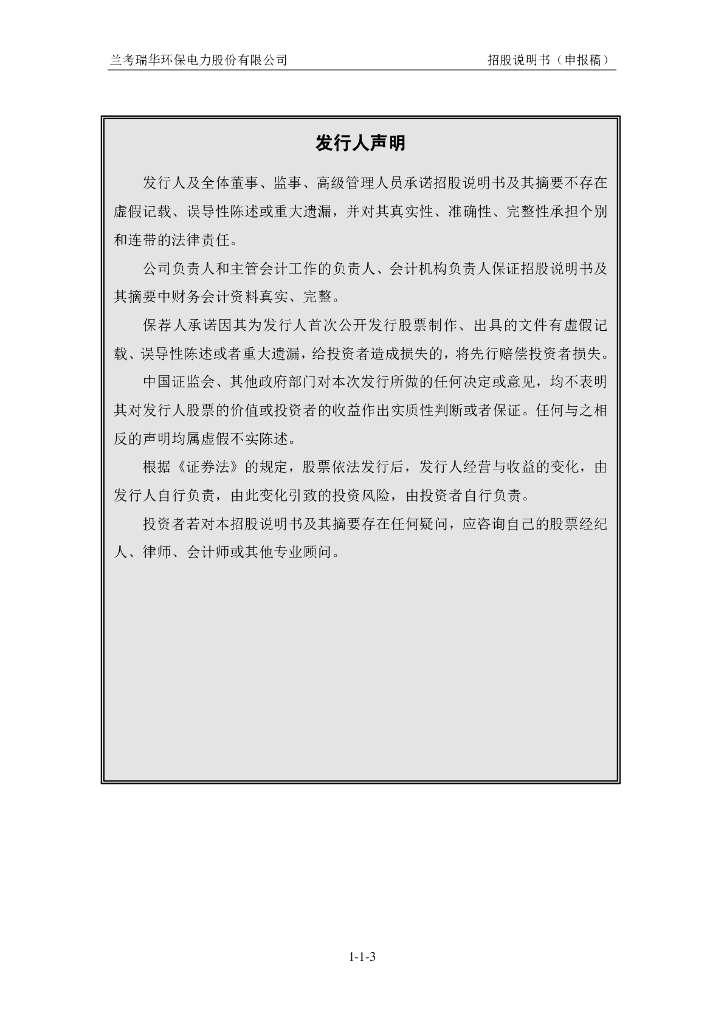 兰考瑞华环保电力股份有限公司

招股说明书（申报稿）

发行人声明

发行人及全体董事、监事、高级管理人员承诺招股说明书及其摘要不存在虚假记载、误导性陈述或重大遗漏，并对其真实性、准确性、完整性承担个别和连带的法律责任。

公司负责人和主管会计工作的负责人、会计机构负责人保证招股说明书及其摘要中财务会计资料真实、完整。

保荐人承诺因其为发行人首次公开发行股票制作、出具的文件有虚假记载、误导性陈述或者重大遗漏，给投资者造成损失的，将先行赔偿投资者损失。

中国证监会、其他政府部门对本次发行所做的任何决定或意见，均不表明其对发行人股票的价值或投资者的收益作出实质性判断或者保证。任何与之相反的声明均属虚假不实陈述。

根据《证券法》的规定，股票依法发行后，发行人经营与收益的变化，由发行人自行负责，由此变化引致的投资风险，由投资者自行负责。

投资者若对本招股说明书及其摘要存在任何疑问，应咨询自己的股票经纪人、律师、会计师或其他专业顾问。

1-1-3